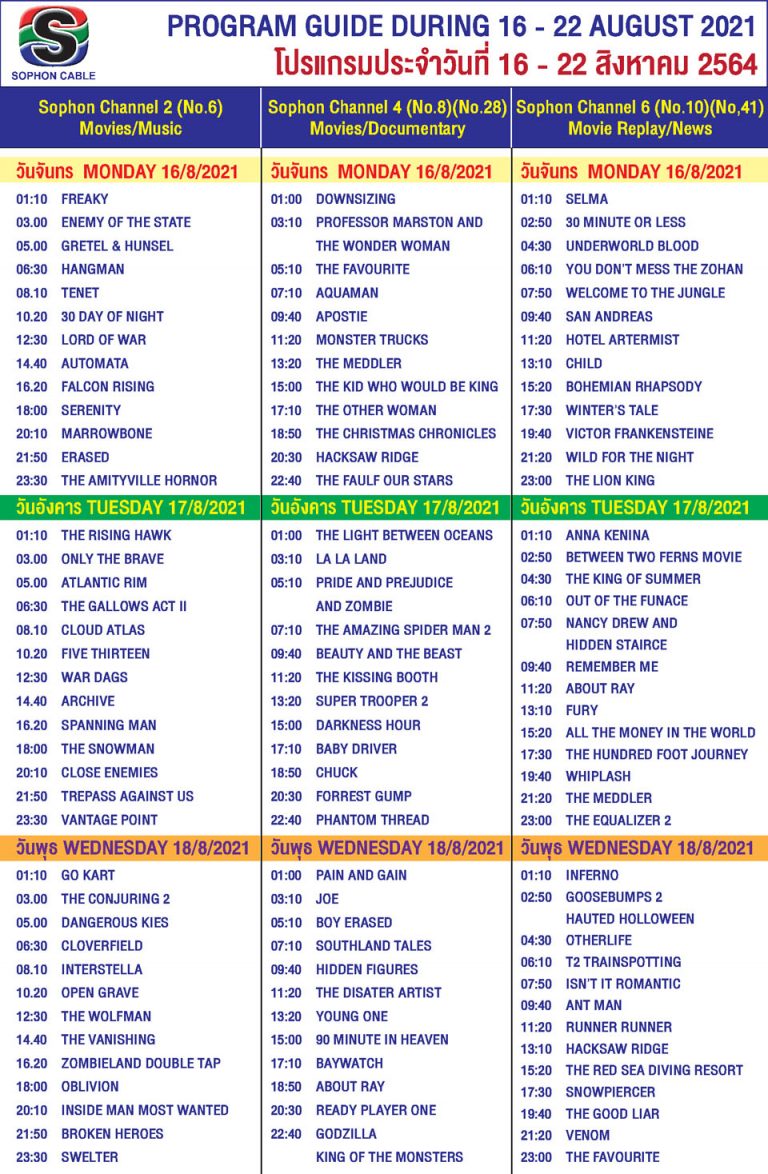 SOPHON CABLE

PROGRAM GUIDE DURING 16 - 22 AUGUST 2021
โปรแกรมประจำวันที่ 16 - 22 สิงหาคม 2564

Sophon Channel 2 (No.6)
Movies/Music

วันจันทร MONDAY 16/8/2021
01:10 FREAKY
03.00 ENEMY OF THE STATE
05.00 GRETEL & HUNSEL
06:30 HANGMAN
08.10 TENET
10.20 30 DAY OF NIGHT
12:30 LORD OF WAR
14.40 AUTOMATA
16.20 FALCON RISING
18:00 SERENITY
20:10 MARROWBONE
21:50 ERASED
23:30 THE AMITYVILLE HORNOR

วันอังคาร TUESDAY 17/8/2021
01:10 THE RISING HAWK
03.00 ONLY THE BRAVE
05.00 ATLANTIC RIM
06:30 THE GALLOWS ACT II
08.10 CLOUD ATLAS
10.20 FIVE THIRTEEN
12:30 WAR DAGS
14.40 ARCHIVE
16.20 SPANNING MAN
18:00 THE SNOWMAN
20:10 CLOSE ENEMIES
21:50 TREPASS AGAINST US
23:30 VANTAGE POINT

วันพุธ WEDNESDAY 18/8/2021
01:10 GO KART
03.00 THE CONJURING 2
05.00 DANGEROUS KIES
06:30 CLOVERFIELD
08.10 INTERSTELLA
10.20 OPEN GRAVE
12:30 THE WOLFMAN
14.40 THE VANISHING
16.20 ZOMBIELAND DOUBLE TAP
18:00 OBLIVION
20:10 INSIDE MAN MOST WANTED
21:50 BROKEN HEROES
23:30 SWELTER

Sophon Channel 4 (No.8)(No.28)
Movies/Documentary

วันจันทร MONDAY 16/8/2021
01:00 DOWNSIZING
03:10 PROFESSOR MARSTON AND THE WONDER WOMAN
05:10 THE FAVOURITE
07:10 AQUAMAN
09:40 APOSTIE
11:20 MONSTER TRUCKS
13:20 THE MEDDLER
15:00 THE KID WHO WOULD BE KING
17:10 THE OTHER WOMAN
18:50 THE CHRISTMAS CHRONICLES
20:30 HACKSAW RIDGE
22:40 THE FAULF OUR STARS

วันอังคาร TUESDAY 17/8/2021
01:00 THE LIGHT BETWEEN OCEANS
03:10 LA LA LAND
05:10 PRIDE AND PREJUDICE AND ZOMBIE
07:10 THE AMAZING SPIDER MAN 2
09:40 BEAUTY AND THE BEAST
11:20 THE KISSING BOOTH
13:20 SUPER TROOPER 2
15:00 DARKNESS HOUR
17:10 BABY DRIVER
18:50 CHUCK
20:30 FORREST GUMP
22:40 PHANTOM THREAD

วันพุธ WEDNESDAY 18/8/2021
01:00 PAIN AND GAIN
03:10 JOE
05:10 BOY ERASED
07:10 SOUTHLAND TALES
09:40 HIDDEN FIGURES
11:20 THE DISATER ARTIST
13:20 YOUNG ONE
15:00 90 MINUTE IN HEAVEN
17:10 BAYWATCH
18:50 ABOUT RAY
20:30 READY PLAYER ONE
22:40 GODZILLA KING OF THE MONSTERS

Sophon Channel 6 (No.10)(No,41)
Movie Replay/News

วันจันทร MONDAY 16/8/2021
01:10 SELMA
02:50 30 MINUTE OR LESS
04:30 UNDERWORLD BLOOD
06:10 YOU DON'T MESS THE ZOHAN
07:50 WELCOME TO THE JUNGLE
09:40 SAN ANDREAS
11:20 HOTEL ARTERMIST
13:10 CHILD
15:20 BOHEMIAN RHAPSODY
17:30 WINTER'S TALE
19:40 VICTOR FRANKENSTEINE
21:20 WILD FOR THE NIGHT
23:00 THE LION KING

วันอังคาร TUESDAY 17/8/2021
01:10 ANNA KENINA
02:50 BETWEEN TWO FERNS MOVIE
04:30 THE KING OF SUMMER
06:10 OUT OF THE FUNACE
07:50 NANCY DREW AND HIDDEN STAIRCE
09:40 REMEMBER ME
11:20 ABOUT RAY
13:10 FURY
15:20 ALL THE MONEY IN THE WORLD
17:30 THE HUNDRED FOOT JOURNEY
19:40 WHIPLASH
21:20 THE MEDDLER
23:00 THE EQUALIZER 2

วันพุธ WEDNESDAY 18/8/2021
01:10 INFERNO
02:50 GOOSEBUMPS 2 HAUTED HOLLOWEEN
04:30 OTHERLIFE
06:10 T2 TRAINSPOTTING
07:50 ISN'T IT ROMANTIC
09:40 ANT MAN
11:20 RUNNER RUNNER
13:10 HACKSAW RIDGE
15:20 THE RED SEA DIVING RESORT
17:30 SNOWPIERCER
19:40 THE GOOD LIAR
21:20 VENOM
23:00 THE FAVOURITE